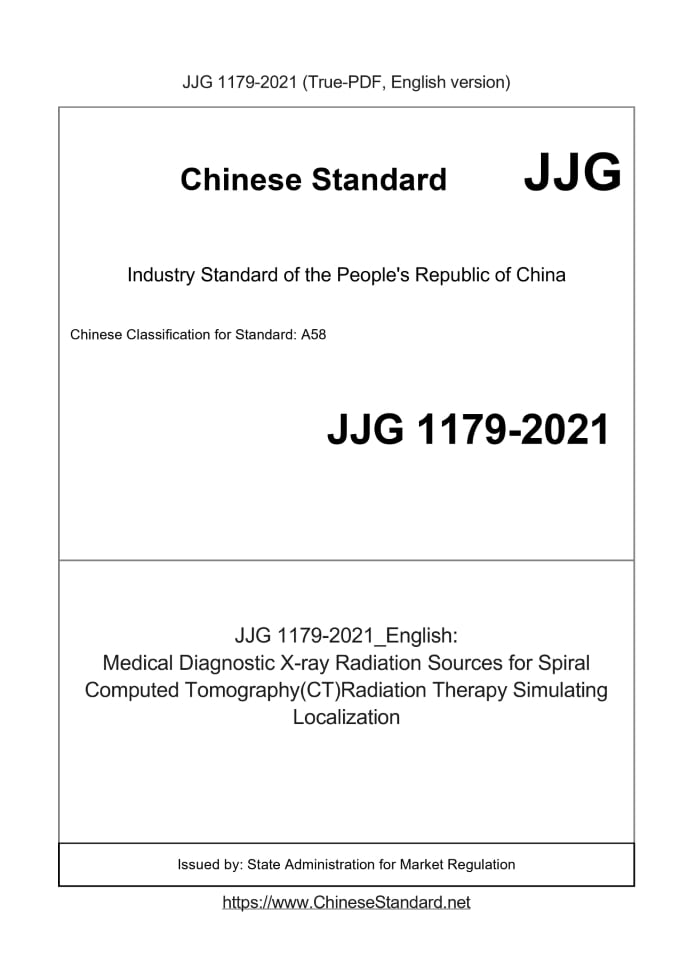 JJG 1179-2021 (True-PDF, English version)

Chinese Standard JJG

Industry Standard of the People's Republic of China

Chinese Classification for Standard: A58

JJG 1179-2021

JJG 1179-2021_English:
Medical Diagnostic X-ray Radiation Sources for Spiral Computed Tomography(CT)Radiation Therapy Simulating Localization

Issued by: State Administration for Market Regulation

https://www.ChineseStandard.net